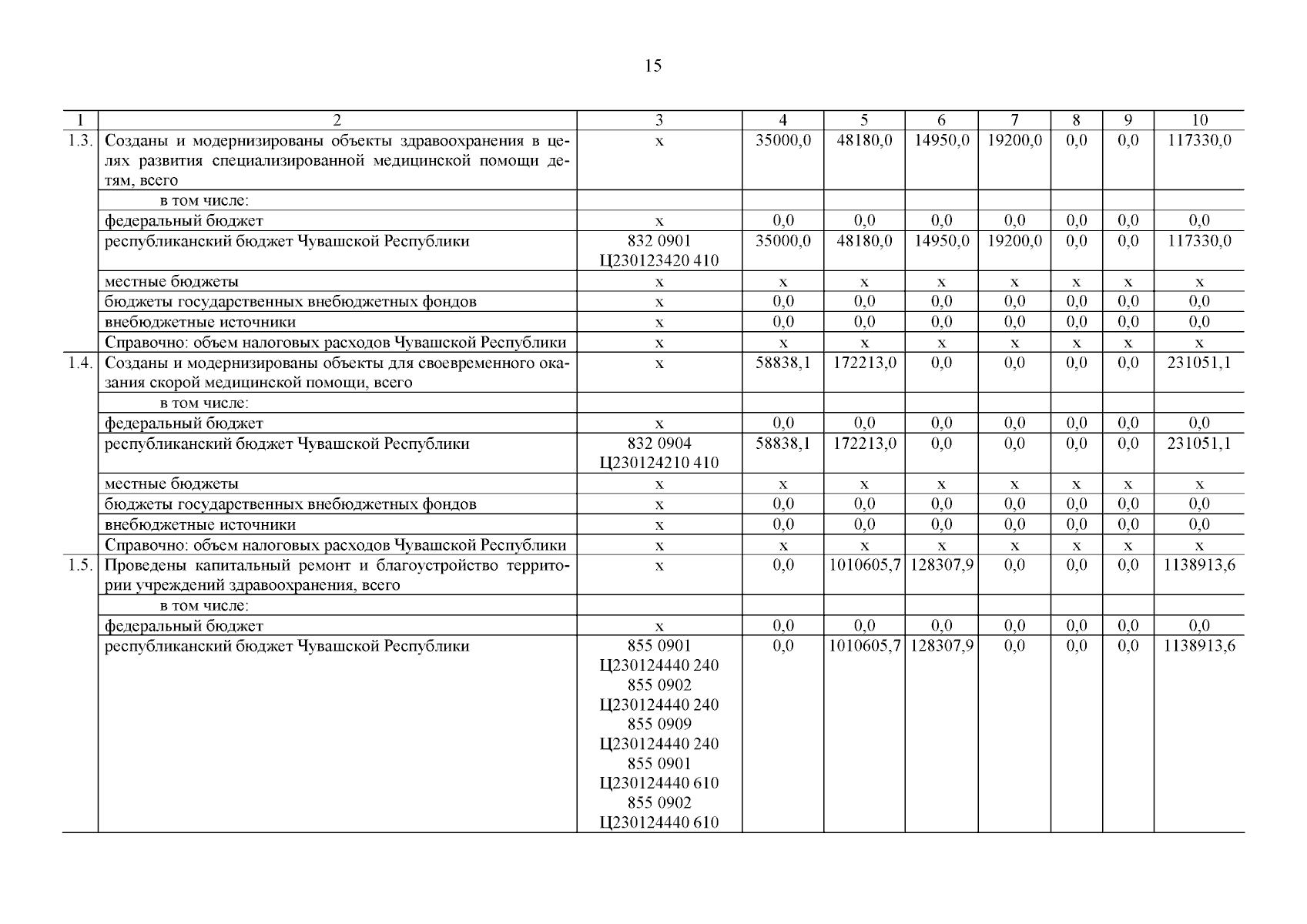 15

| 1 | 2 | 3 | 4 | 5 | 6 | 7 | 8 | 9 | 10 |
|---|---|---|---|---|---|---|---|---|---|
| 1.3. | Созданы и модернизированы объекты здравоохранения в целях развития специализированной медицинской помощи детям, всего | x | 35000,0 | 48180,0 | 14950,0 | 19200,0 | 0,0 | 0,0 | 117330,0 |
| | в том числе: | | | | | | | | |
| | федеральный бюджет | x | 0,0 | 0,0 | 0,0 | 0,0 | 0,0 | 0,0 | 0,0 |
| | республиканский бюджет Чувашской Республики | 832 0901 Ц230123420 410 | 35000,0 | 48180,0 | 14950,0 | 19200,0 | 0,0 | 0,0 | 117330,0 |
| | местные бюджеты | x | x | x | x | x | x | x | x |
| | бюджеты государственных внебюджетных фондов | x | 0,0 | 0,0 | 0,0 | 0,0 | 0,0 | 0,0 | 0,0 |
| | внебюджетные источники | x | 0,0 | 0,0 | 0,0 | 0,0 | 0,0 | 0,0 | 0,0 |
| | Справочно: объем налоговых расходов Чувашской Республики | x | x | x | x | x | x | x | x |
| 1.4. | Созданы и модернизированы объекты для своевременного оказания скорой медицинской помощи, всего | x | 58838,1 | 172213,0 | 0,0 | 0,0 | 0,0 | 0,0 | 231051,1 |
| | в том числе: | | | | | | | | |
| | федеральный бюджет | x | 0,0 | 0,0 | 0,0 | 0,0 | 0,0 | 0,0 | 0,0 |
| | республиканский бюджет Чувашской Республики | 832 0904 Ц230124210 410 | 58838,1 | 172213,0 | 0,0 | 0,0 | 0,0 | 0,0 | 231051,1 |
| | местные бюджеты | x | x | x | x | x | x | x | x |
| | бюджеты государственных внебюджетных фондов | x | 0,0 | 0,0 | 0,0 | 0,0 | 0,0 | 0,0 | 0,0 |
| | внебюджетные источники | x | 0,0 | 0,0 | 0,0 | 0,0 | 0,0 | 0,0 | 0,0 |
| | Справочно: объем налоговых расходов Чувашской Республики | x | x | x | x | x | x | x | x |
| 1.5. | Проведены капитальный ремонт и благоустройство территории учреждений здравоохранения, всего | x | 0,0 | 1010605,7 | 128307,9 | 0,0 | 0,0 | 0,0 | 1138913,6 |
| | в том числе: | | | | | | | | |
| | федеральный бюджет | x | 0,0 | 0,0 | 0,0 | 0,0 | 0,0 | 0,0 | 0,0 |
| | республиканский бюджет Чувашской Республики | 855 0901 Ц230124440 240 855 0902 Ц230124440 240 855 0909 Ц230124440 240 855 0901 Ц230124440 610 855 0902 Ц230124440 610 | 0,0 | 1010605,7 | 128307,9 | 0,0 | 0,0 | 0,0 | 1138913,6 |